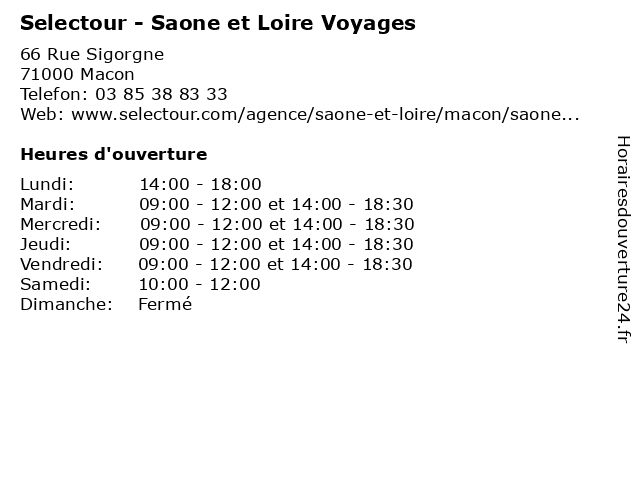 Selectour - Saone et Loire Voyages

66 Rue Sigorgne
71000 Macon
Telefon: 03 85 38 83 33
Web: www.selectour.com/agence/saone-et-loire/macon/saone...

Heures d'ouverture

| | |
|---|---|
| Lundi: | 14:00 - 18:00 |
| Mardi: | 09:00 - 12:00 et 14:00 - 18:30 |
| Mercredi: | 09:00 - 12:00 et 14:00 - 18:30 |
| Jeudi: | 09:00 - 12:00 et 14:00 - 18:30 |
| Vendredi: | 09:00 - 12:00 et 14:00 - 18:30 |
| Samedi: | 10:00 - 12:00 |
| Dimanche: | Fermé |

Horairesdouverture24.fr